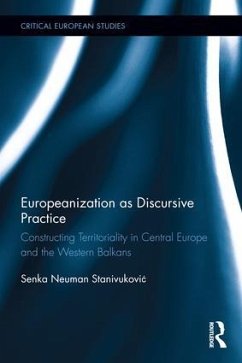 CRITICAL EUROPEAN STUDIES

Europeanization as Discursive Practice

Constructing Territoriality in Central Europe and the Western Balkans

Senka Neuman Stanivuković

ROUTLEDGE